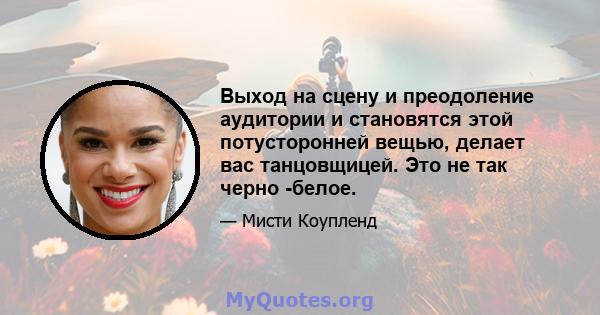 Выход на сцену и преодоление аудитории и становятся этой потусторонней вещью, делает вас танцовщицей. Это не так черно -белое.

— Мисти Коупленд

MyQuotes.org